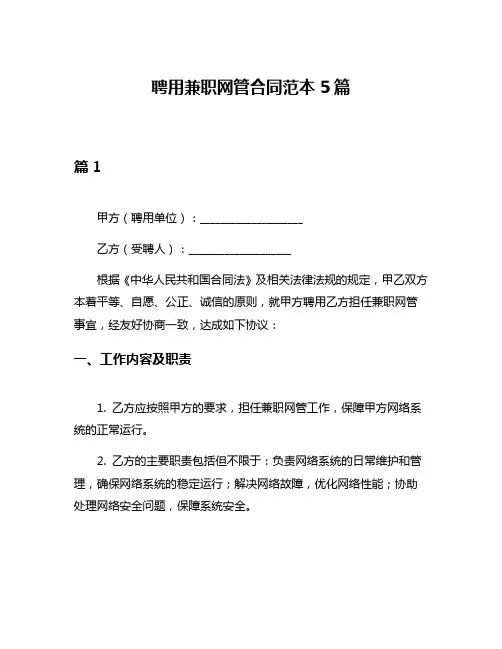 聘用兼职网管合同范本 5 篇

篇 1

甲方（聘用单位）：__________________

乙方（受聘人）：__________________

根据《中华人民共和国合同法》及相关法律法规的规定，甲乙双方本着平等、自愿、公正、诚信的原则，就甲方聘用乙方担任兼职网管事宜，经友好协商一致，达成如下协议：

一、工作内容及职责

1. 乙方应按照甲方的要求，担任兼职网管工作，保障甲方网络系统的正常运行。

2. 乙方的主要职责包括但不限于：负责网络系统的日常维护和管理，确保网络系统的稳定运行；解决网络故障，优化网络性能；协助处理网络安全问题，保障系统安全。